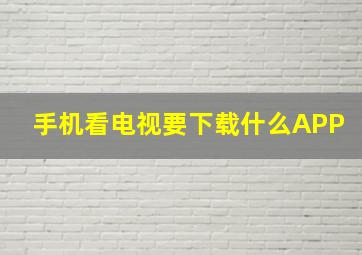 手机看电视要下载什么APP